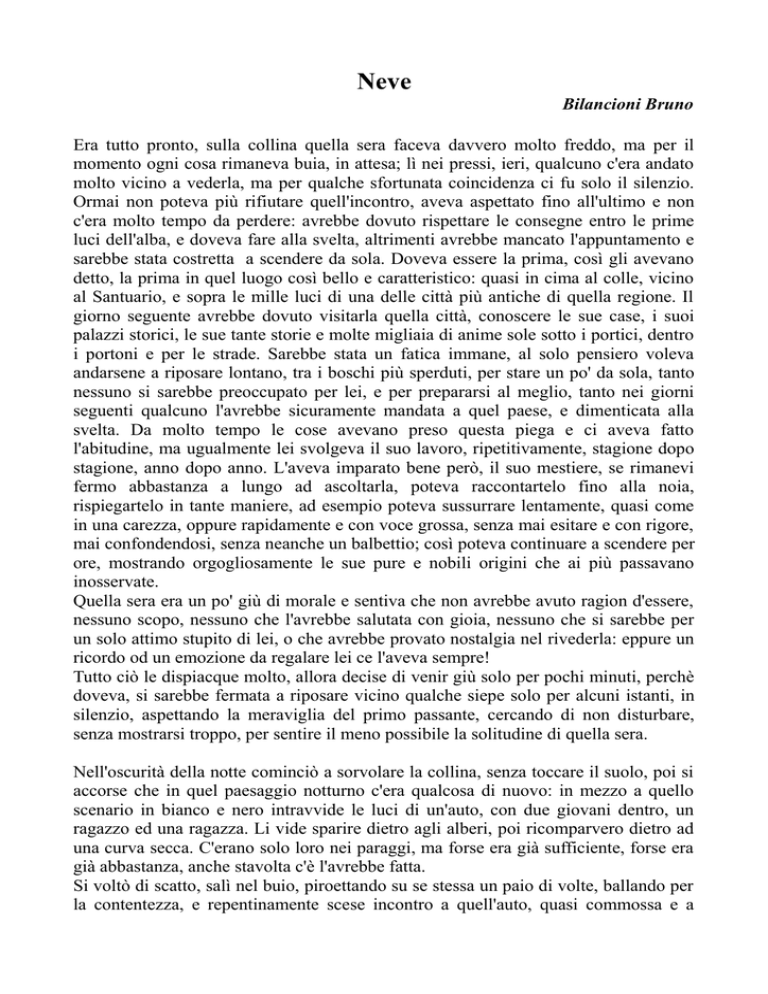 Neve

Bilancioni Bruno

Era tutto pronto, sulla collina quella sera faceva davvero molto freddo, ma per il momento ogni cosa rimaneva buia, in attesa; lì nei pressi, ieri, qualcuno c'era andato molto vicino a vederla, ma per qualche sfortunata coincidenza ci fu solo il silenzio. Ormai non poteva più rifiutare quell'incontro, aveva aspettato fino all'ultimo e non c'era molto tempo da perdere: avrebbe dovuto rispettare le consegne entro le prime luci dell'alba, e doveva fare alla svelta, altrimenti avrebbe mancato l'appuntamento e sarebbe stata costretta a scendere da sola. Doveva essere la prima, così gli avevano detto, la prima in quel luogo così bello e caratteristico: quasi in cima al colle, vicino al Santuario, e sopra le mille luci di una delle città più antiche di quella regione. Il giorno seguente avrebbe dovuto visitarla quella città, conoscere le sue case, i suoi palazzi storici, le sue tante storie e molte migliaia di anime sole sotto i portici, dentro i portoni e per le strade. Sarebbe stata un fatica immane, al solo pensiero voleva andarsene a riposare lontano, tra i boschi più sperduti, per stare un po' da sola, tanto nessuno si sarebbe preoccupato per lei, e per prepararsi al meglio, tanto nei giorni seguenti qualcuno l'avrebbe sicuramente mandata a quel paese, e dimenticata alla svelta. Da molto tempo le cose avevano preso questa piega e ci aveva fatto l'abitudine, ma ugualmente lei svolgeva il suo lavoro, ripetitivamente, stagione dopo stagione, anno dopo anno. L'aveva imparato bene però, il suo mestiere, se rimanevi fermo abbastanza a lungo ad ascoltarla, poteva raccontartelo fino alla noia, rispiegartelo in tante maniere, ad esempio poteva sussurrare lentamente, quasi come in una carezza, oppure rapidamente e con voce grossa, senza mai esitare e con rigore, mai confondendosi, senza neanche un balbettio; così poteva continuare a scendere per ore, mostrando orgogliosamente le sue pure e nobili origini che ai più passavano inosservate.
Quella sera era un po' giù di morale e sentiva che non avrebbe avuto ragion d'essere, nessuno scopo, nessuno che l'avrebbe salutata con gioia, nessuno che si sarebbe per un solo attimo stupito di lei, o che avrebbe provato nostalgia nel rivederla: eppure un ricordo od un emozione da regalare lei ce l'aveva sempre!
Tutto ciò le dispiacque molto, allora decise di venir giù solo per pochi minuti, perchè doveva, si sarebbe fermata a riposare vicino qualche siepe solo per alcuni istanti, in silenzio, aspettando la meraviglia del primo passante, cercando di non disturbare, senza mostrarsi troppo, per sentire il meno possibile la solitudine di quella sera.

Nell'oscurità della notte cominciò a sorvolare la collina, senza toccare il suolo, poi si accorse che in quel paesaggio notturno c'era qualcosa di nuovo: in mezzo a quello scenario in bianco e nero intravvide le luci di un'auto, con due giovani dentro, un ragazzo ed una ragazza. Li vide sparire dietro agli alberi, poi ricomparvero dietro ad una curva secca. C'erano solo loro nei paraggi, ma forse era già sufficiente, forse era già abbastanza, anche stavolta c'è l'avrebbe fatta.
Si voltò di scatto, salì nel buio, piroettando su se stessa un paio di volte, ballando per la contentezza, e repentinamente scese incontro a quell'auto, quasi commossa e a